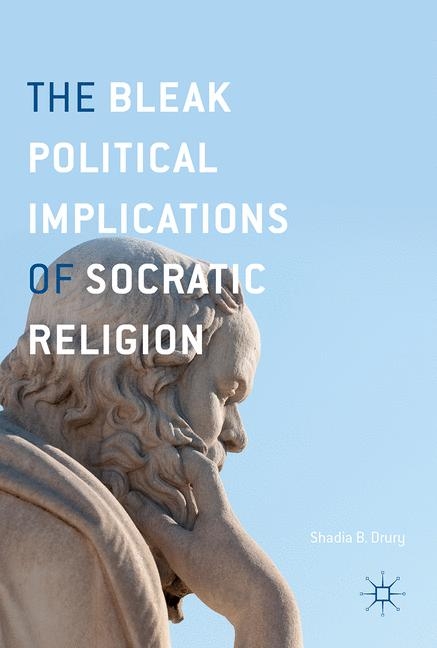 THE BLEAK POLITICAL IMPLICATIONS OF SOCRATIC RELIGION

Shadia B. Drury